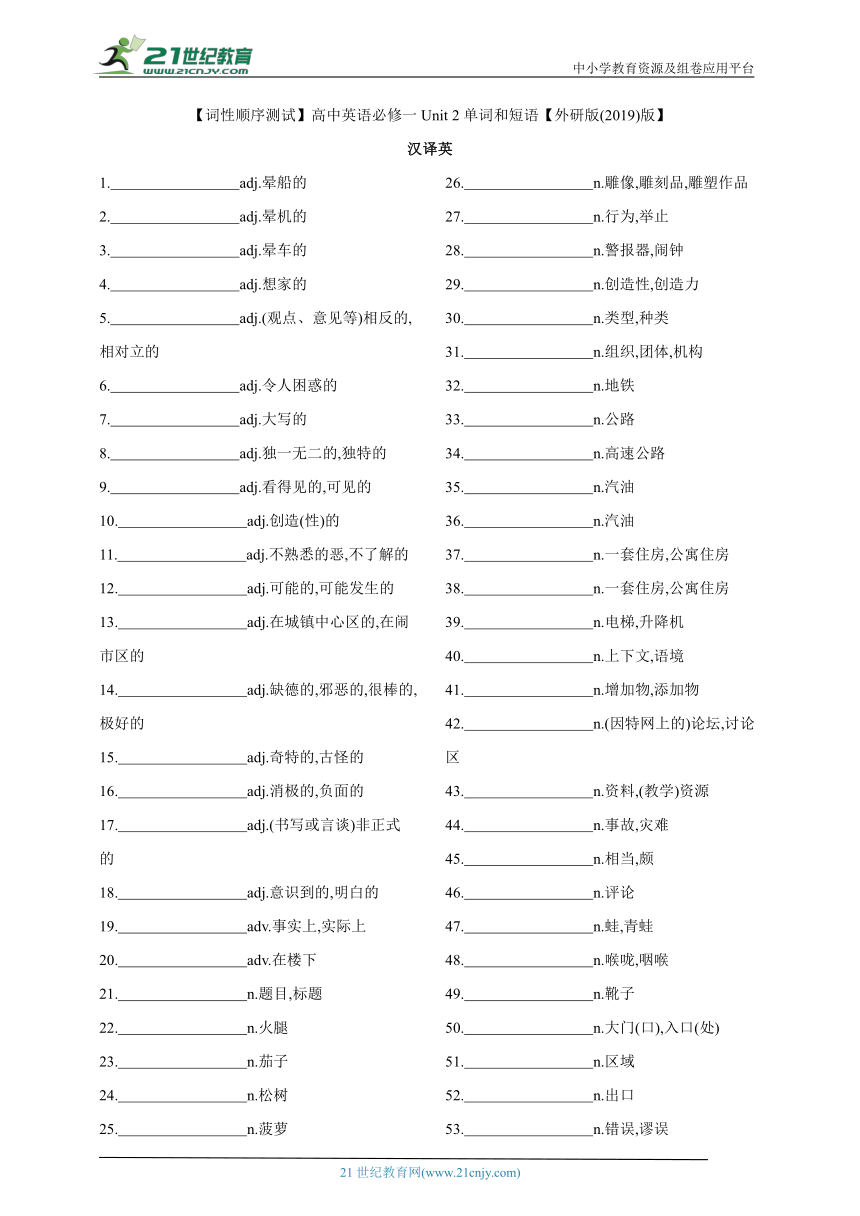 21世纪教育 www.21cnjy.com

中小学教育资源及组卷应用平台

【词性顺序测试】高中英语必修一 Unit 2 单词和短语【外研版(2019)版】

汉译英

1.________________adj.晕船的

2.________________adj.晕机的

3.________________adj.晕车的

4.________________adj.想家的

5.________________adj.(观点、意见等)相反的,相对立的

6.________________adj.令人困惑的

7.________________adj.大写的

8.________________adj.独一无二的,独特的

9.________________adj.看得见的,可见的

10.________________adj.创造(性)的

11.________________adj.不熟悉的恶,不了解的

12.________________adj.可能的,可能发生的

13.________________adj.在城镇中心区的,在闹市区的

14.________________adj.缺德的,邪恶的,很棒的,极好的

15.________________adj.奇特的,古怪的

16.________________adj.消极的,负面的

17.________________adj.(书写或言谈)非正式的

18.________________adj.意识到的,明白的

19.________________adv.事实上,实际上

20.________________adv.在楼下

21.________________n.题目,标题

22.________________n.火腿

23.________________n.茄子

24.________________n.松树

25.________________n.菠萝

26.________________n.雕像,雕刻品,雕塑作品

27.________________n.行为,举止

28.________________n.警报器,闹钟

29.________________n.创造性,创造力

30.________________n.类型,种类

31.________________n.组织,团体,机构

32.________________n.地铁

33.________________n.公路

34.________________n.高速公路

35.________________n.汽油

36.________________n.汽油

37.________________n.一套住房,公寓住房

38.________________n.一套住房,公寓住房

39.________________n.电梯,升降机

40.________________n.上下文,语境

41.________________n.增加物,添加物

42.________________n.(因特网上的)论坛,讨论区

43.________________n.资料,(教学)资源

44.________________n.事故,灾难

45.________________n.相当,颇

46.________________n.评论

47.________________n.蛙,青蛙

48.________________n.喉咙,咽喉

49.________________n.靴子

50.________________n.大门(口),入口(处)

51.________________n.区域

52.________________n.出口

53.________________n.错误,谬误

21 世纪教育网(www.21cnjy.com)